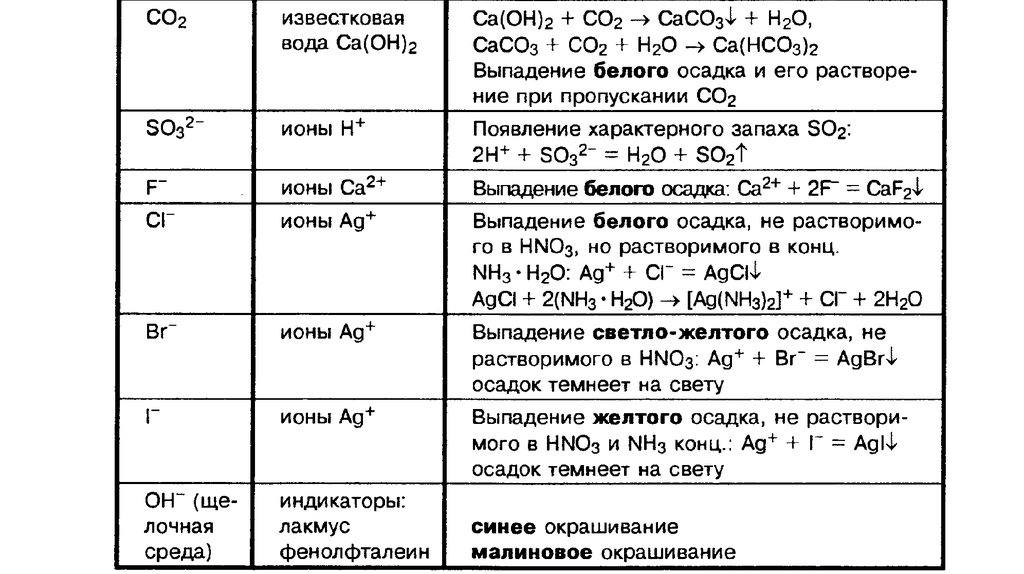 | | | |
|---|---|---|
| $CO_2$ | известковая вода $Ca(OH)_2$ | $Ca(OH)_2 + CO_2 \rightarrow CaCO_3\downarrow + H_2O$, $CaCO_3 + CO_2 + H_2O \rightarrow Ca(HCO_3)_2$ Выпадение **белого** осадка и его растворение при пропускании $CO_2$ |
| $SO_3^{2-}$ | ионы $H^+$ | Появление характерного запаха $SO_2$: $2H^+ + SO_3^{2-} = H_2O + SO_2\uparrow$ |
| $F^-$ | ионы $Ca^{2+}$ | Выпадение **белого** осадка: $Ca^{2+} + 2F^- = CaF_2\downarrow$ |
| $Cl^-$ | ионы $Ag^+$ | Выпадение **белого** осадка, не растворимого в $HNO_3$, но растворимого в конц. $NH_3 \cdot H_2O$: $Ag^+ + Cl^- = AgCl\downarrow$ $AgCl + 2(NH_3 \cdot H_2O) \rightarrow [Ag(NH_3)_2]^+ + Cl^- + 2H_2O$ |
| $Br^-$ | ионы $Ag^+$ | Выпадение **светло-желтого** осадка, не растворимого в $HNO_3$: $Ag^+ + Br^- = AgBr\downarrow$ осадок темнеет на свету |
| $I^-$ | ионы $Ag^+$ | Выпадение **желтого** осадка, не растворимого в $HNO_3$ и $NH_3$ конц.: $Ag^+ + I^- = AgI\downarrow$ осадок темнеет на свету |
| $OH^-$ (щелочная среда) | индикаторы: лакмус фенолфталеин | **синее** окрашивание **малиновое** окрашивание |